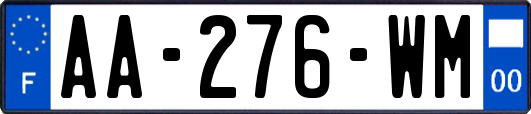 F
AA-276-WM
00